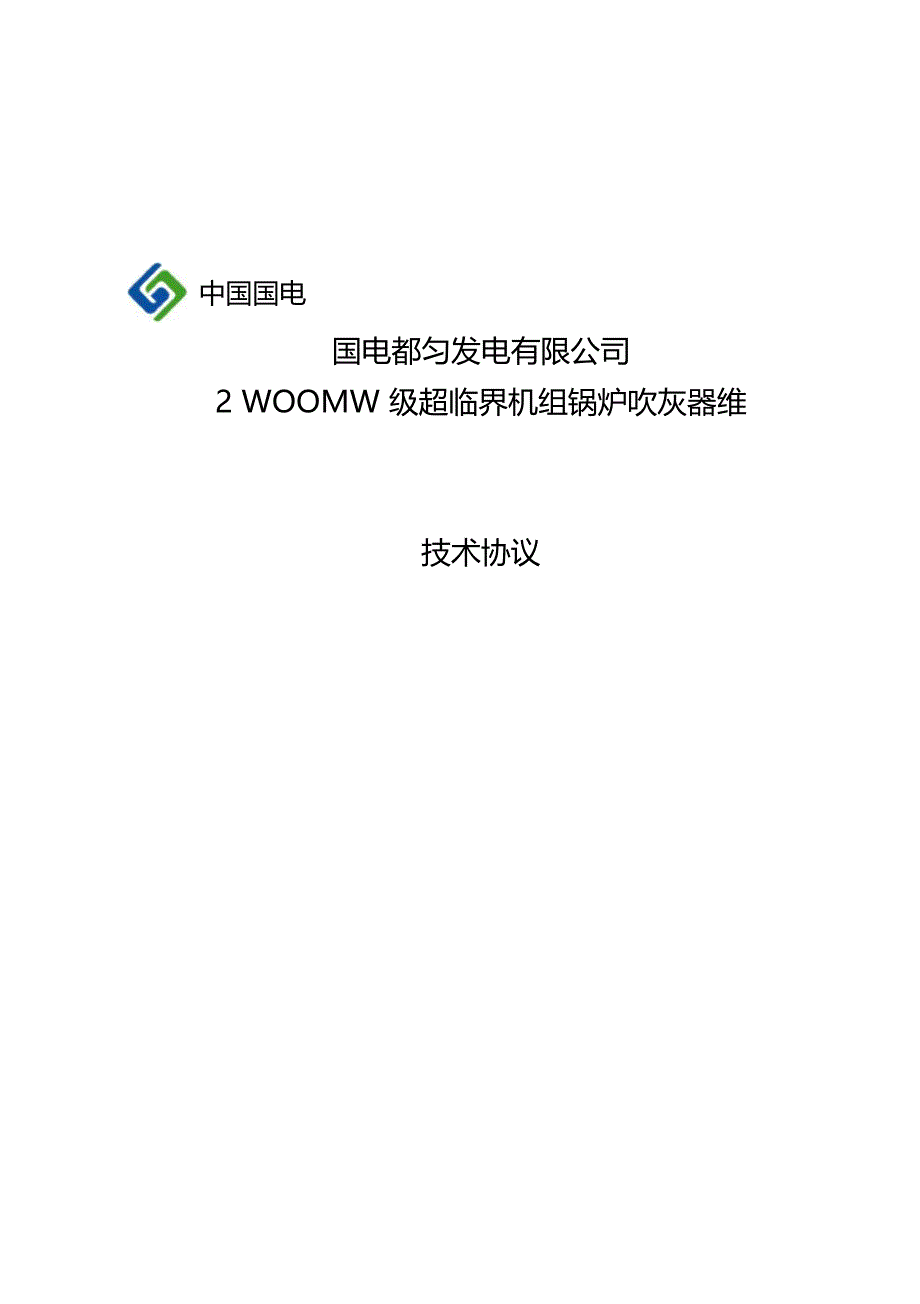 中国国电

国电都匀发电有限公司

2 WOOMW 级超临界机组锅炉吹灰器维

技术协议